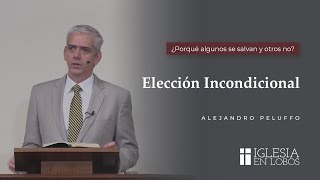 ¿Porqué algunos se salvan y otros no?

Elección Incondicional

ALEJANDRO PELUFFO

IGLESIA EN LOBOS